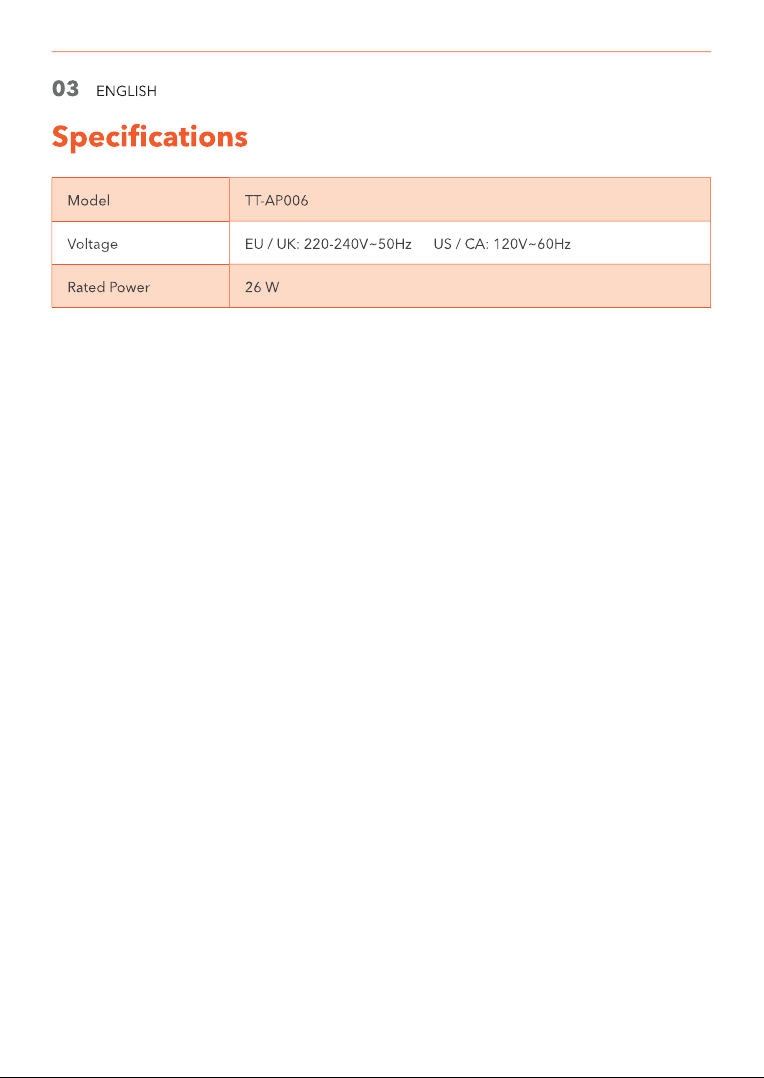 03 ENGLISH

Specifications

| Model | TT-AP006 |
|---|---|
| Voltage | EU / UK: 220-240V~50Hz US / CA: 120V~60Hz |
| Rated Power | 26 W |